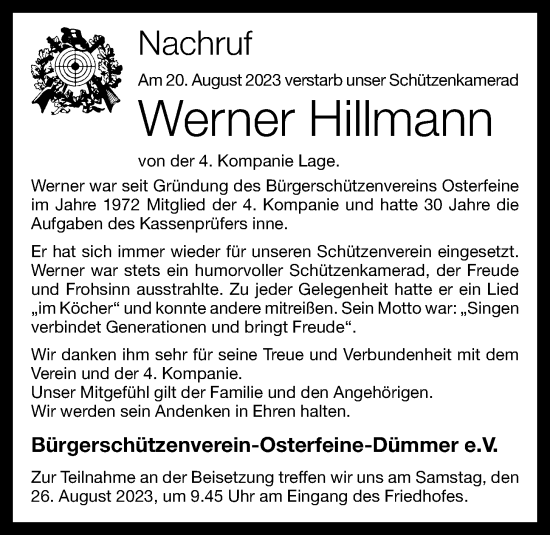 Nachruf

Am 20. August 2023 verstarb unser Schützenkamerad

Werner Hillmann

von der 4. Kompanie Lage.

Werner war seit Gründung des Bürgerschützenvereins Osterfeine im Jahre 1972 Mitglied der 4. Kompanie und hatte 30 Jahre die Aufgaben des Kassenprüfers inne.

Er hat sich immer wieder für unseren Schützenverein eingesetzt. Werner war stets ein humorvoller Schützenkamerad, der Freude und Frohsinn ausstrahlte. Zu jeder Gelegenheit hatte er ein Lied „im Köcher“ und konnte andere mitreißen. Sein Motto war: „Singen verbindet Generationen und bringt Freude“.

Wir danken ihm sehr für seine Treue und Verbundenheit mit dem Verein und der 4. Kompanie.
Unser Mitgefühl gilt der Familie und den Angehörigen.
Wir werden sein Andenken in Ehren halten.

Bürgerschützenverein-Osterfeine-Dümmer e.V.

Zur Teilnahme an der Beisetzung treffen wir uns am Samstag, den 26. August 2023, um 9.45 Uhr am Eingang des Friedhofes.